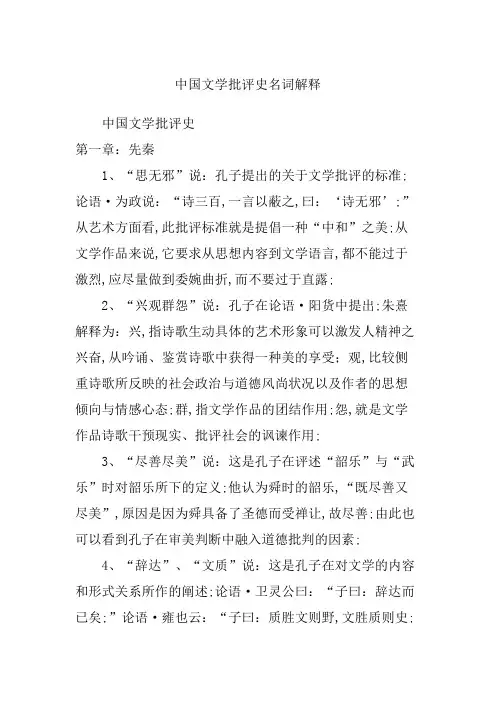 中国文学批评史名词解释

中国文学批评史

第一章：先秦

1、“思无邪”说：孔子提出的关于文学批评的标准:论语·为政说：“诗三百,一言以蔽之,曰：‘诗无邪’:”从艺术方面看,此批评标准就是提倡一种“中和”之美:从文学作品来说,它要求从思想内容到文学语言,都不能过于激烈,应尽量做到委婉曲折,而不要过于直露:

2、“兴观群怨”说：孔子在论语·阳货中提出:朱熹解释为：兴,指诗歌生动具体的艺术形象可以激发人精神之兴奋,从吟诵、鉴赏诗歌中获得一种美的享受；观,比较侧重诗歌所反映的社会政治与道德风尚状况以及作者的思想倾向与情感心态:群,指文学作品的团结作用:怨,就是文学作品诗歌干预现实、批评社会的讽谏作用:

3、“尽善尽美”说：这是孔子在评述“韶乐”与“武乐”时对韶乐所下的定义:他认为舜时的韶乐,“既尽善又尽美”,原因是因为舜具备了圣德而受禅让,故尽善:由此也可以看到孔子在审美判断中融入道德批判的因素:

4、“辞达”、“文质”说：这是孔子在对文学的内容和形式关系所作的阐述:论语·卫灵公曰：“子曰：辞达而已矣:”论语·雍也云：“子曰：质胜文则野,文胜质则史: